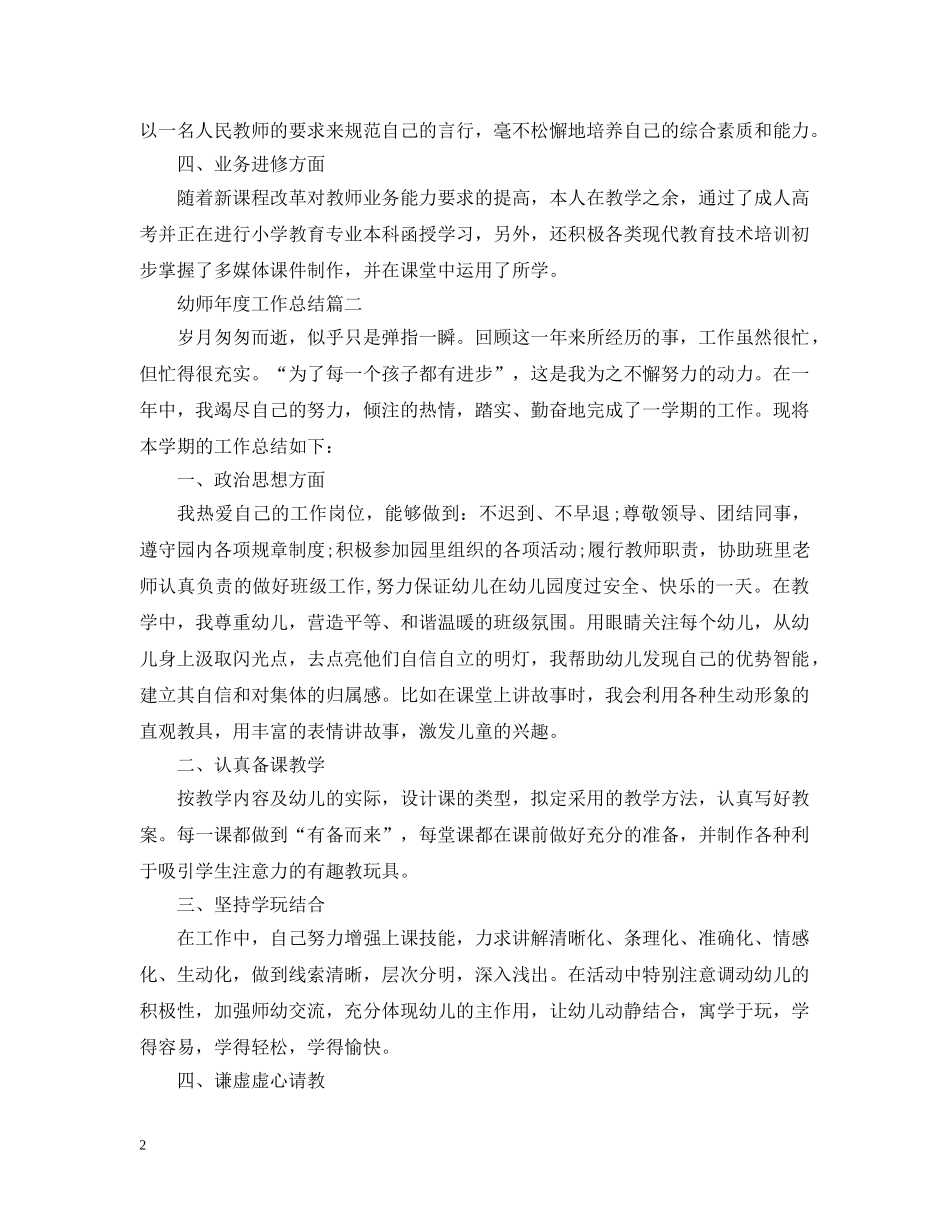 以一名人民教师的要求来规范自己的言行，毫不松懈地培养自己的综合素质和能力。

四、业务进修方面

随着新课程改革对教师业务能力要求的提高，本人在教学之余，通过了成人高考并正在进行小学教育专业本科函授学习，另外，还积极各类现代教育技术培训初步掌握了多媒体课件制作，并在课堂中运用了所学。

幼师年度工作总结篇二

岁月匆匆而逝，似乎只是弹指一瞬。回顾这一年来所经历的事，工作虽然很忙，但忙得很充实。“为了每一个孩子都有进步”，这是我为之不懈努力的动力。在一年中，我竭尽自己的努力，倾注的热情，踏实、勤奋地完成了一学期的工作。现将本学期的工作总结如下：

一、政治思想方面

我热爱自己的工作岗位，能够做到：不迟到、不早退;尊敬领导、团结同事，遵守园内各项规章制度;积极参加园里组织的各项活动;履行教师职责，协助班里老师认真负责的做好班级工作，努力保证幼儿在幼儿园度过安全、快乐的一天。在教学中，我尊重幼儿，营造平等、和谐温暖的班级氛围。用眼睛关注每个幼儿，从幼儿身上汲取闪光点，去点亮他们自信自立的明灯，我帮助幼儿发现自己的优势智能，建立其自信和对集体的归属感。比如在课堂上讲故事时，我会利用各种生动形象的直观教具，用丰富的表情讲故事，激发儿童的兴趣。

二、认真备课教学

按教学内容及幼儿的实际，设计课的类型，拟定采用的教学方法，认真写好教案。每一课都做到“有备而来”，每堂课都在课前做好充分的准备，并制作各种利于吸引学生注意力的有趣教玩具。

三、坚持学玩结合

在工作中，自己努力增强上课技能，力求讲解清晰化、条理化、准确化、情感化、生动化，做到线索清晰，层次分明，深入浅出。在活动中特别注意调动幼儿的积极性，加强师幼交流，充分体现幼儿的主作用，让幼儿动静结合，寓学于玩，学得容易，学得轻松，学得愉快。

四、谦虚虚心请教

2